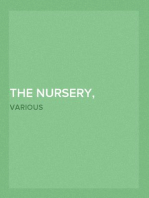 THE NURSERY,

VARIOUS